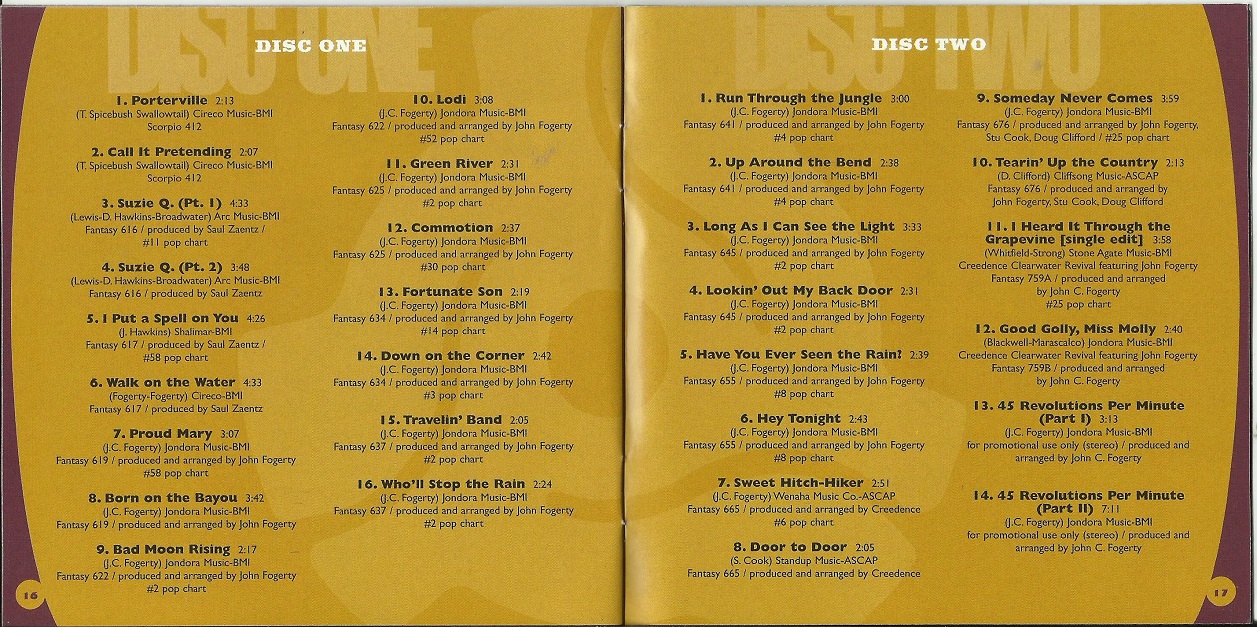 DISC ONE

1. Porterville 2:13
(T. Spicebush Swallowtail) Cireco Music-BMI
Scorpio 412

2. Call It Pretending 2:07
(T. Spicebush Swallowtail) Cireco Music-BMI
Scorpio 412

3. Suzie Q. (Pt. 1) 4:33
(Lewis-D. Hawkins-Broadwater) Arc Music-BMI
Fantasy 616 / produced by Saul Zaentz /
#11 pop chart

4. Suzie Q. (Pt. 2) 3:48
(Lewis-D. Hawkins-Broadwater) Arc Music-BMI
Fantasy 616 / produced by Saul Zaentz

5. I Put a Spell on You 4:26
(J. Hawkins) Shalimar-BMI
Fantasy 617 / produced by Saul Zaentz /
#58 pop chart

6. Walk on the Water 4:33
(Fogerty-Fogerty) Cireco-BMI
Fantasy 617 / produced by Saul Zaentz

7. Proud Mary 3:07
(J.C. Fogerty) Jondora Music-BMI
Fantasy 619 / produced and arranged by John Fogerty
#58 pop chart

8. Born on the Bayou 3:42
(J.C. Fogerty) Jondora Music-BMI
Fantasy 619 / produced and arranged by John Fogerty

9. Bad Moon Rising 2:17
(J.C. Fogerty) Jondora Music-BMI
Fantasy 622 / produced and arranged by John Fogerty
#2 pop chart

10. Lodi 3:08
(J.C. Fogerty) Jondora Music-BMI
Fantasy 622 / produced and arranged by John Fogerty
#52 pop chart

11. Green River 2:31
(J.C. Fogerty) Jondora Music-BMI
Fantasy 625 / produced and arranged by John Fogerty
#2 pop chart

12. Commotion 2:37
(J.C. Fogerty) Jondora Music-BMI
Fantasy 625 / produced and arranged by John Fogerty
#30 pop chart

13. Fortunate Son 2:19
(J.C. Fogerty) Jondora Music-BMI
Fantasy 634 / produced and arranged by John Fogerty
#14 pop chart

14. Down on the Corner 2:42
(J.C. Fogerty) Jondora Music-BMI
Fantasy 634 / produced and arranged by John Fogerty
#3 pop chart

15. Travelin' Band 2:05
(J.C. Fogerty) Jondora Music-BMI
Fantasy 637 / produced and arranged by John Fogerty
#2 pop chart

16. Who'll Stop the Rain 2:24
(J.C. Fogerty) Jondora Music-BMI
Fantasy 637 / produced and arranged by John Fogerty
#2 pop chart

16

DISC TWO

1. Run Through the Jungle 3:00
(J.C. Fogerty) Jondora Music-BMI
Fantasy 641 / produced and arranged by John Fogerty
#4 pop chart

2. Up Around the Bend 2:38
(J.C. Fogerty) Jondora Music-BMI
Fantasy 641 / produced and arranged by John Fogerty
#4 pop chart

3. Long As I Can See the Light 3:33
(J.C. Fogerty) Jondora Music-BMI
Fantasy 645 / produced and arranged by John Fogerty
#2 pop chart

4. Lookin' Out My Back Door 2:31
(J.C. Fogerty) Jondora Music-BMI
Fantasy 645 / produced and arranged by John Fogerty
#2 pop chart

5. Have You Ever Seen the Rain? 2:39
(J.C. Fogerty) Jondora Music-BMI
Fantasy 655 / produced and arranged by John Fogerty
#8 pop chart

6. Hey Tonight 2:43
(J.C. Fogerty) Jondora Music-BMI
Fantasy 655 / produced and arranged by John Fogerty
#8 pop chart

7. Sweet Hitch-Hiker 2:51
(J.C. Fogerty) Wenaha Music Co.-ASCAP
Fantasy 665 / produced and arranged by Creedence
#6 pop chart

8. Door to Door 2:05
(S. Cook) Standup Music-ASCAP
Fantasy 665 / produced and arranged by Creedence

9. Someday Never Comes 3:59
(J.C. Fogerty) Jondora Music-BMI
Fantasy 676 / produced and arranged by John Fogerty, Stu Cook, Doug Clifford / #25 pop chart

10. Tearin' Up the Country 2:13
(D. Clifford) Cliffsong Music-ASCAP
Fantasy 676 / produced and arranged by John Fogerty, Stu Cook, Doug Clifford

11. I Heard It Through the Grapevine [single edit] 3:58
(Whitfield-Strong) Stone Agate Music-BMI
Creedence Clearwater Revival featuring John Fogerty
Fantasy 759A / produced and arranged by John C. Fogerty
#25 pop chart

12. Good Golly, Miss Molly 2:40
(Blackwell-Marascalco) Jondora Music-BMI
Creedence Clearwater Revival featuring John Fogerty
Fantasy 759B / produced and arranged by John C. Fogerty

13. 45 Revolutions Per Minute (Part I) 3:13
(J.C. Fogerty) Jondora Music-BMI
for promotional use only (stereo) / produced and arranged by John C. Fogerty

14. 45 Revolutions Per Minute (Part II) 7:11
(J.C. Fogerty) Jondora Music-BMI
for promotional use only (stereo) / produced and arranged by John C. Fogerty

17